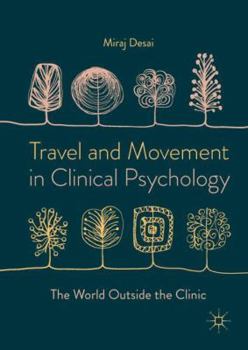 Miraj Desai

Travel and Movement in Clinical Psychology

The World Outside the Clinic